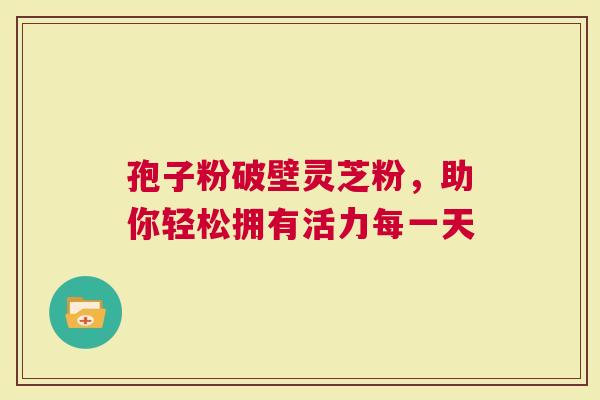 孢子粉破壁灵芝粉，助你轻松拥有活力每一天